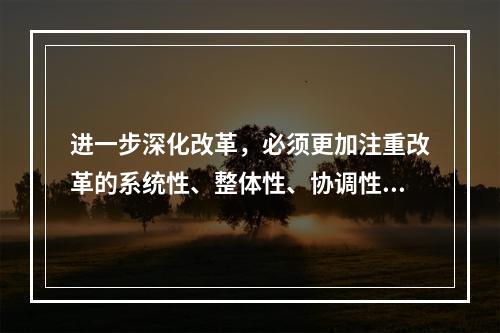 进一步深化改革，必须更加注重改革的系统性、整体性、协调性...